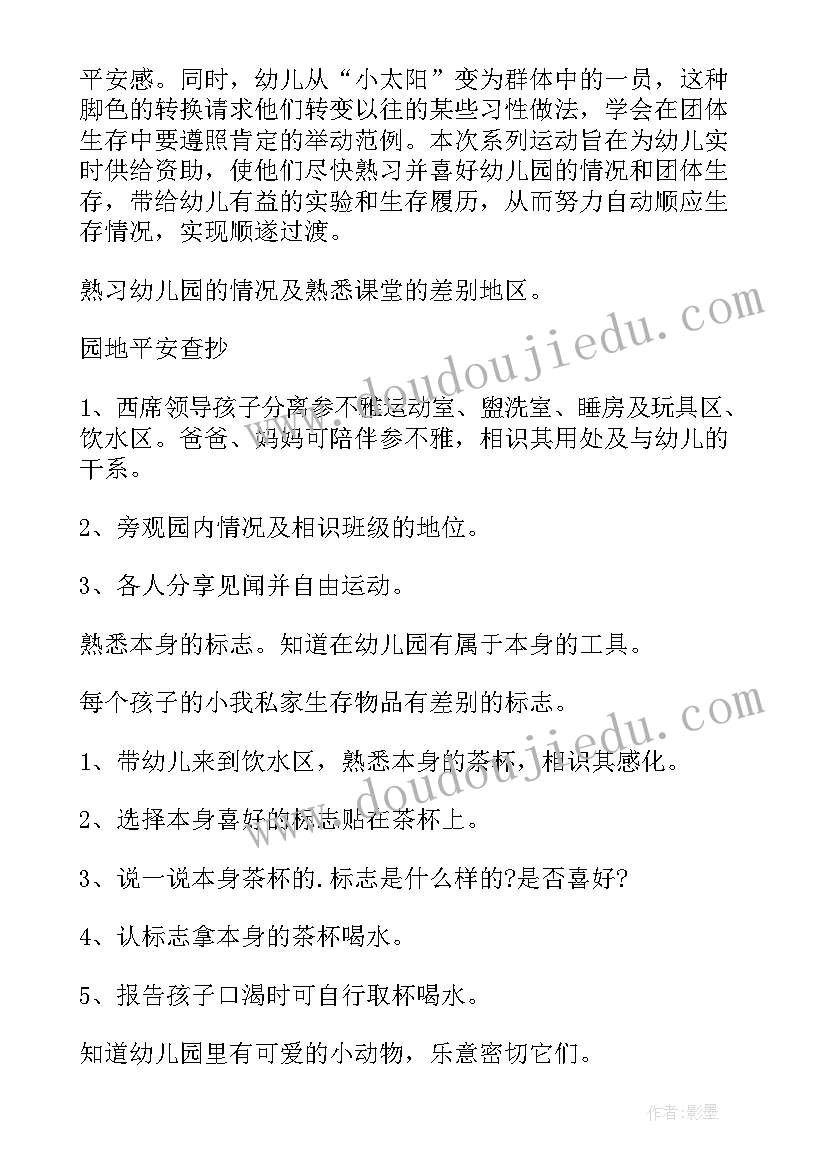 平安感。同时，幼儿从“小太阳”变为群体中的一员，这种脚色的转换请求他们转变以往的某些习性做法，学会在团体生存中要遵照肯定的举动范例。本次系列运动旨在为幼儿实时供给资助，使他们尽快熟习并喜好幼儿园的情况和团体生存，带给幼儿有益的实验和生存履历，从而努力自动顺应生存情况，实现顺遂过渡。

熟习幼儿园的情况及熟悉课堂的差别地区。

园地平安查抄

1、西席领导孩子分离参不雅运动室、盥洗室、睡房及玩具区、饮水区。爸爸、妈妈可陪伴参不雅，相识其用处及与幼儿的干系。

2、旁观园内情况及相识班级的地位。

3、各人分享见闻并自由运动。

熟悉本身的标志。知道在幼儿园有属于本身的工具。

每个孩子的小我私家生存物品有差别的标志。

1、带幼儿来到饮水区，熟悉本身的茶杯，相识其感化。

2、选择本身喜好的标志贴在茶杯上。

3、说一说本身茶杯的.标志是什么样的?是否喜好?

4、认标志拿本身的茶杯喝水。

5、报告孩子口渴时可自行取杯喝水。

知道幼儿园里有可爱的小动物，乐意密切它们。

www.doudoujiedu.com

www.doudoujiedu.com

作者:影墨